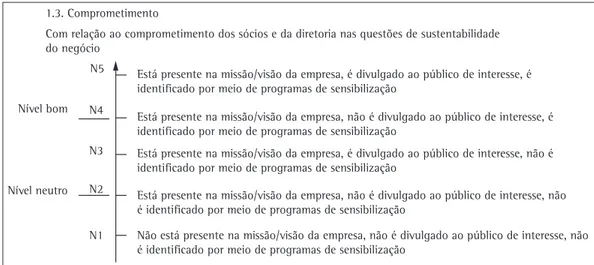 1.3. Comprometimento

Com relação ao comprometimento dos sócios e da diretoria nas questões de sustentabilidade do negócio

N5 Está presente na missão/visão da empresa, é divulgado ao público de interesse, é identificado por meio de programas de sensibilização

Nível bom N4 Está presente na missão/visão da empresa, não é divulgado ao público de interesse, é identificado por meio de programas de sensibilização

N3 Está presente na missão/visão da empresa, é divulgado ao público de interesse, não é identificado por meio de programas de sensibilização

Nível neutro N2 Está presente na missão/visão da empresa, não é divulgado ao público de interesse, não é identificado por meio de programas de sensibilização

N1 Não está presente na missão/visão da empresa, não é divulgado ao público de interesse, não é identificado por meio de programas de sensibilização